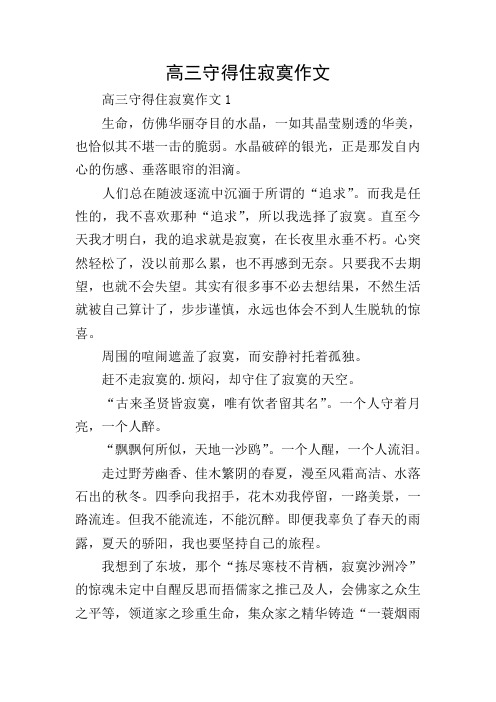 高三守得住寂寞作文

高三守得住寂寞作文 1

生命，仿佛华丽夺目的水晶，一如其晶莹剔透的华美，也恰似其不堪一击的脆弱。水晶破碎的银光，正是那发自内心的伤感、垂落眼帘的泪滴。

人们总在随波逐流中沉湎于所谓的“追求”。而我是任性的，我不喜欢那种“追求”，所以我选择了寂寞。直至今天我才明白，我的追求就是寂寞，在长夜里永垂不朽。心突然轻松了，没以前那么累，也不再感到无奈。只要我不去期望，也就不会失望。其实有很多事不必去想结果，不然生活就被自己算计了，步步谨慎，永远也体会不到人生脱轨的惊喜。

周围的喧闹遮盖了寂寞，而安静衬托着孤独。

赶不走寂寞的.烦闷，却守住了寂寞的天空。

“古来圣贤皆寂寞，唯有饮者留其名”。一个人守着月亮，一个人醉。

“飘飘何所似，天地一沙鸥”。一个人醒，一个人流泪。

走过野芳幽香、佳木繁阴的春夏，漫至风霜高洁、水落石出的秋冬。四季向我招手，花木劝我停留，一路美景，一路流连。但我不能流连，不能沉醉。即便我辜负了春天的雨露，夏天的骄阳，我也要坚持自己的旅程。

我想到了东坡，那个“拣尽寒枝不肯栖，寂寞沙洲冷”的惊魂未定中自醒反思而捂儒家之推己及人，会佛家之众生之平等，领道家之珍重生命，集众家之精华铸造“一蓑烟雨